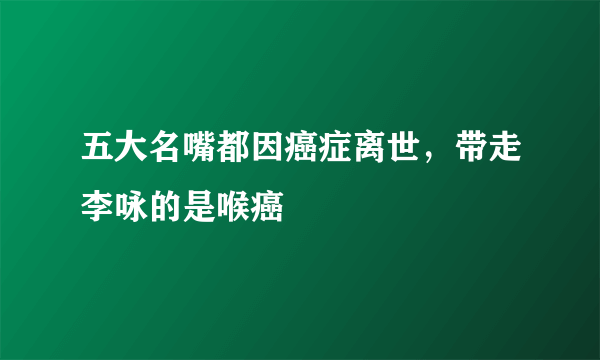 五大名嘴都因癌症离世，带走李咏的是喉癌